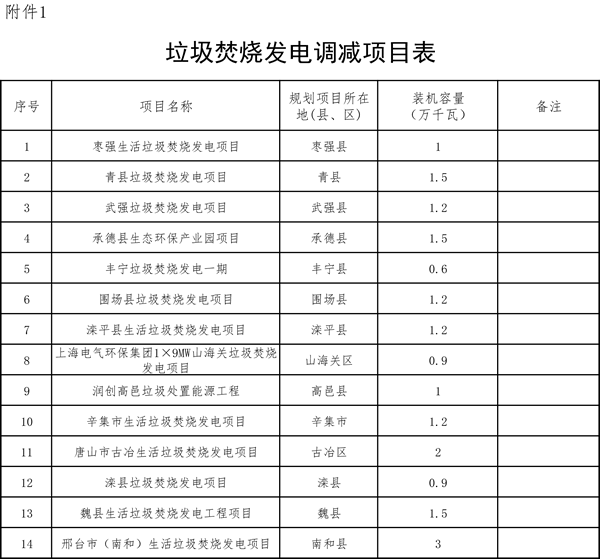 附件1

垃圾焚烧发电调减项目表

| 序号 | 项目名称 | 规划项目所在地(县、区) | 装机容量（万千瓦） | 备注 |
|---|---|---|---|---|
| 1 | 枣强生活垃圾焚烧发电项目 | 枣强县 | 1 | |
| 2 | 青县垃圾焚烧发电项目 | 青县 | 1.5 | |
| 3 | 武强垃圾焚烧发电项目 | 武强县 | 1.2 | |
| 4 | 承德县生态环保产业园项目 | 承德县 | 1.5 | |
| 5 | 丰宁垃圾焚烧发电一期 | 丰宁县 | 0.6 | |
| 6 | 围场县垃圾焚烧发电项目 | 围场县 | 1.2 | |
| 7 | 滦平县生活垃圾焚烧发电项目 | 滦平县 | 1.2 | |
| 8 | 上海电气环保集团1×9MW山海关垃圾焚烧发电项目 | 山海关区 | 0.9 | |
| 9 | 润创高邑垃圾处置能源工程 | 高邑县 | 1 | |
| 10 | 辛集市生活垃圾焚烧发电项目 | 辛集市 | 1.2 | |
| 11 | 唐山市古冶生活垃圾焚烧发电项目 | 古冶区 | 2 | |
| 12 | 滦县垃圾焚烧发电项目 | 滦县 | 0.9 | |
| 13 | 魏县生活垃圾焚烧发电工程项目 | 魏县 | 1.5 | |
| 14 | 邢台市（南和）生活垃圾焚烧发电项目 | 南和县 | 3 | |